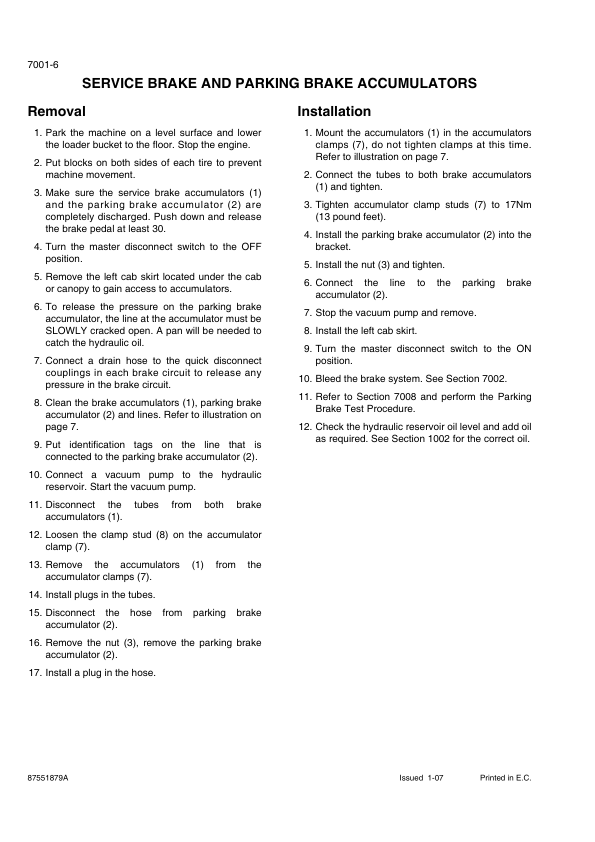 7001-6

SERVICE BRAKE AND PARKING BRAKE ACCUMULATORS

Removal

1. Park the machine on a level surface and lower the loader bucket to the floor. Stop the engine.

2. Put blocks on both sides of each tire to prevent machine movement.

3. Make sure the service brake accumulators (1) and the parking brake accumulator (2) are completely discharged. Push down and release the brake pedal at least 30.

4. Turn the master disconnect switch to the OFF position.

5. Remove the left cab skirt located under the cab or canopy to gain access to accumulators.

6. To release the pressure on the parking brake accumulator, the line at the accumulator must be SLOWLY cracked open. A pan will be needed to catch the hydraulic oil.

7. Connect a drain hose to the quick disconnect couplings in each brake circuit to release any pressure in the brake circuit.

8. Clean the brake accumulators (1), parking brake accumulator (2) and lines. Refer to illustration on page 7.

9. Put identification tags on the line that is connected to the parking brake accumulator (2).

10. Connect a vacuum pump to the hydraulic reservoir. Start the vacuum pump.

11. Disconnect the tubes from both brake accumulators (1).

12. Loosen the clamp stud (8) on the accumulator clamp (7).

13. Remove the accumulators (1) from the accumulator clamps (7).

14. Install plugs in the tubes.

15. Disconnect the hose from parking brake accumulator (2).

16. Remove the nut (3), remove the parking brake accumulator (2).

17. Install a plug in the hose.

Installation

1. Mount the accumulators (1) in the accumulators clamps (7), do not tighten clamps at this time. Refer to illustration on page 7.

2. Connect the tubes to both brake accumulators (1) and tighten.

3. Tighten accumulator clamp studs (7) to 17Nm (13 pound feet).

4. Install the parking brake accumulator (2) into the bracket.

5. Install the nut (3) and tighten.

6. Connect the line to the parking brake accumulator (2).

7. Stop the vacuum pump and remove.

8. Install the left cab skirt.

9. Turn the master disconnect switch to the ON position.

10. Bleed the brake system. See Section 7002.

11. Refer to Section 7008 and perform the Parking Brake Test Procedure.

12. Check the hydraulic reservoir oil level and add oil as required. See Section 1002 for the correct oil.

87551879A Issued 1-07 Printed in E.C.